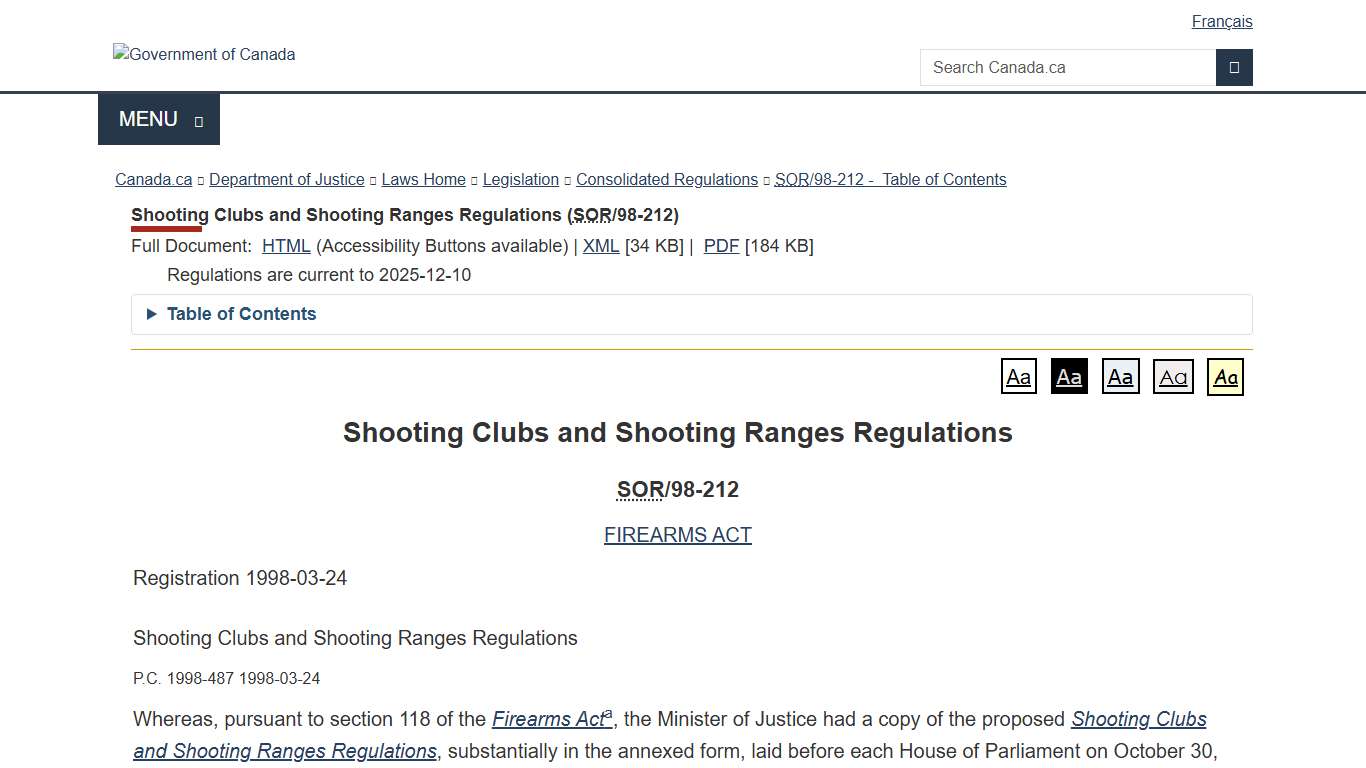 Français

Government of Canada

Search Canada.ca

MENU

Canada.ca Department of Justice Laws Home Legislation Consolidated Regulations SOR/98-212 - Table of Contents

Shooting Clubs and Shooting Ranges Regulations (SOR/98-212)

Full Document: HTML (Accessibility Buttons available) | XML [34 KB] | PDF [184 KB]

Regulations are current to 2025-12-10

Table of Contents

Aa Aa Aa Aa Aa

Shooting Clubs and Shooting Ranges Regulations

SOR/98-212

FIREARMS ACT

Registration 1998-03-24

Shooting Clubs and Shooting Ranges Regulations

P.C. 1998-487 1998-03-24

Whereas, pursuant to section 118 of the Firearms Act$^a$, the Minister of Justice had a copy of the proposed Shooting Clubs and Shooting Ranges Regulations, substantially in the annexed form, laid before each House of Parliament on October 30,